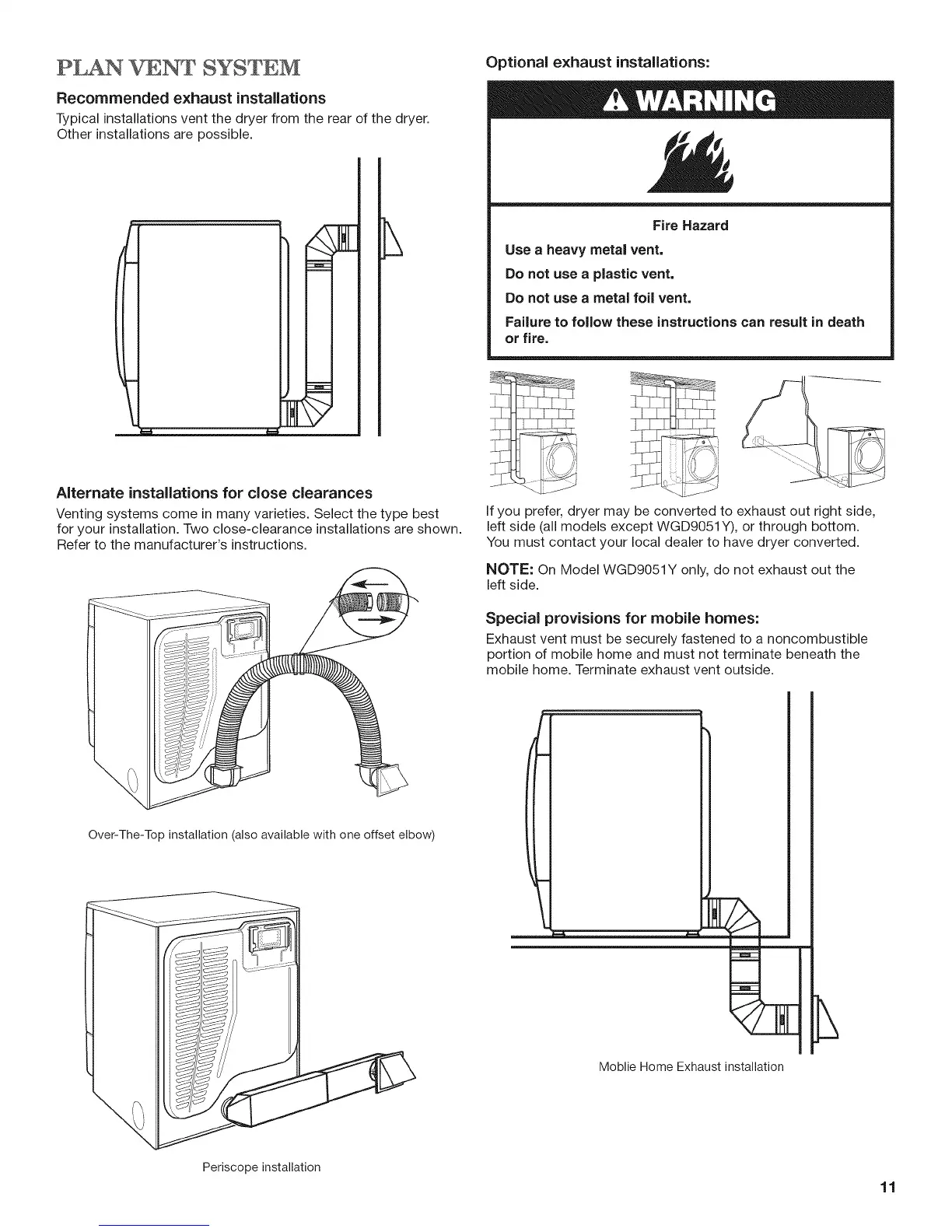 PLAN VENT SYSTEM

Recommended exhaust installations

Typical installations vent the dryer from the rear of the dryer. Other installations are possible.

Alternate installations for close clearances

Venting systems come in many varieties. Select the type best for your installation. Two close-clearance installations are shown. Refer to the manufacturer's instructions.

Over-The-Top installation (also available with one offset elbow)

Periscope installation

Optional exhaust installations:

WARNING

Fire Hazard

Use a heavy metal vent.

Do not use a plastic vent.

Do not use a metal foil vent.

Failure to follow these instructions can result in death or fire.

If you prefer, dryer may be converted to exhaust out right side, left side (all models except WGD9051Y), or through bottom. You must contact your local dealer to have dryer converted.

NOTE: On Model WGD9051Y only, do not exhaust out the left side.

Special provisions for mobile homes:

Exhaust vent must be securely fastened to a noncombustible portion of mobile home and must not terminate beneath the mobile home. Terminate exhaust vent outside.

Moblie Home Exhaust installation

11